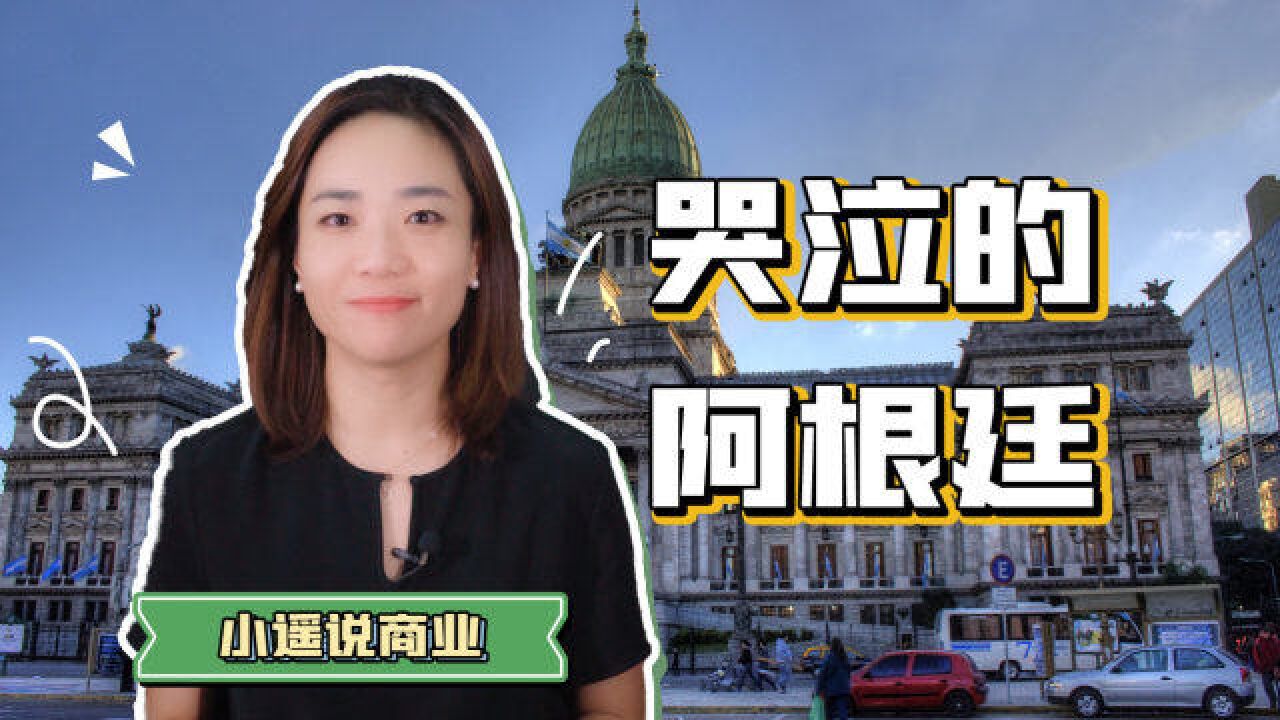 哭泣的
阿根廷

小遥说商业